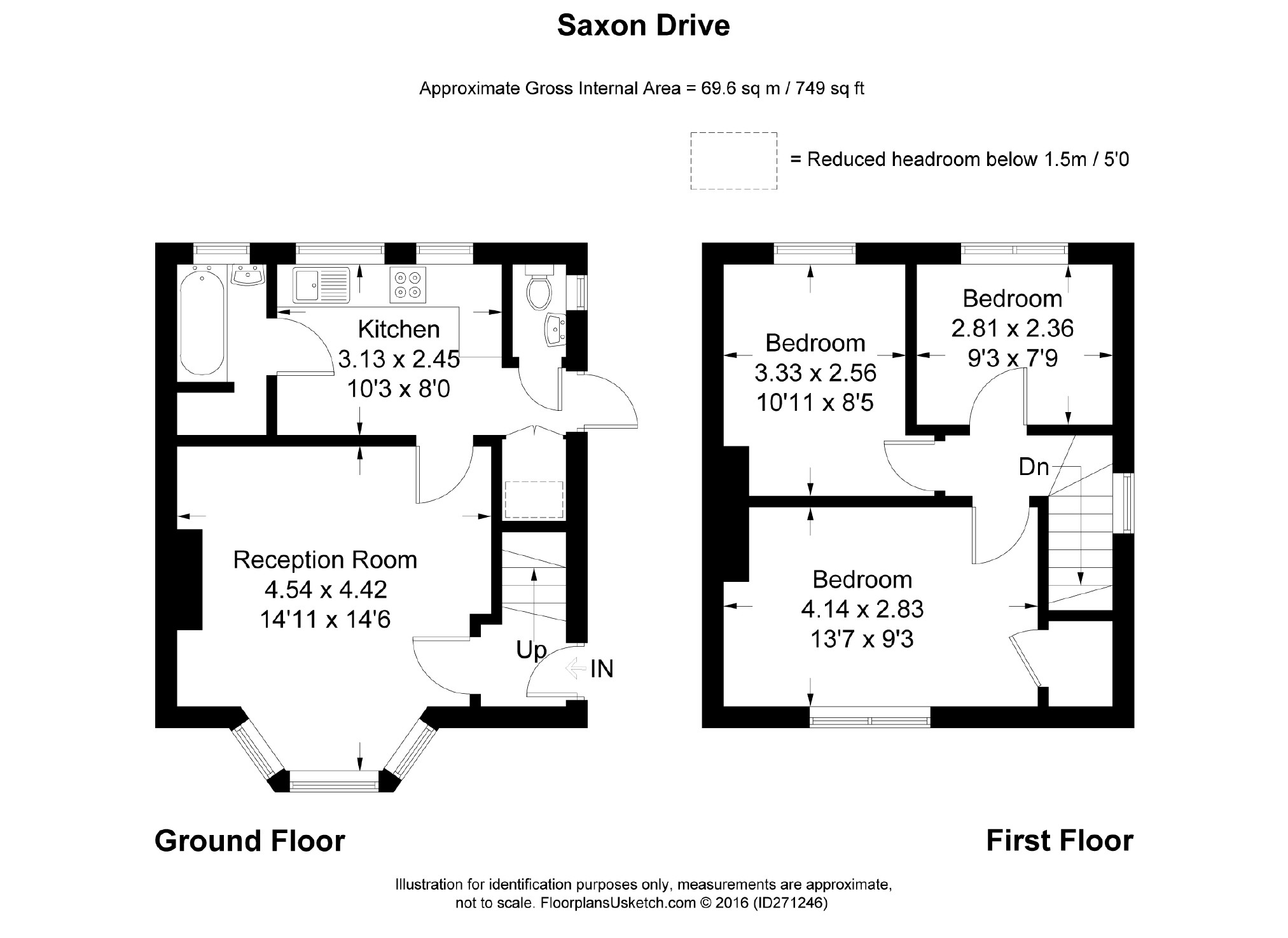 Saxon Drive

Approximate Gross Internal Area = 69.6 sq m / 749 sq ft

= Reduced headroom below 1.5m / 5'0

Kitchen
3.13 x 2.45
10'3 x 8'0

Reception Room
4.54 x 4.42
14'11 x 14'6

Up

IN

Bedroom
3.33 x 2.56
10'11 x 8'5

Bedroom
2.81 x 2.36
9'3 x 7'9

Dn

Bedroom
4.14 x 2.83
13'7 x 9'3

Ground Floor

First Floor

Illustration for identification purposes only, measurements are approximate, not to scale. FloorplansUsketch.com © 2016 (ID271246)